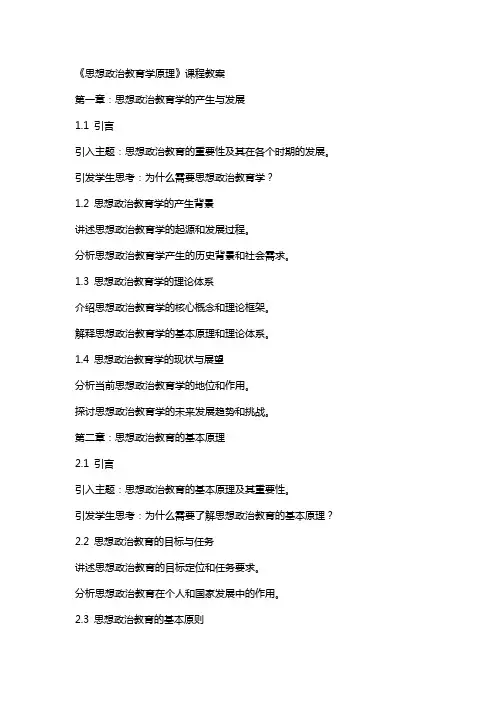 《思想政治教育学原理》课程教案

第一章：思想政治教育学的产生与发展

1.1 引言

引入主题：思想政治教育的重要性及其在各个时期的发展。

引发学生思考：为什么需要思想政治教育学？

1.2 思想政治教育学的产生背景

讲述思想政治教育学的起源和发展过程。

分析思想政治教育学产生的历史背景和社会需求。

1.3 思想政治教育学的理论体系

介绍思想政治教育学的核心概念和理论框架。

解释思想政治教育学的基本原理和理论体系。

1.4 思想政治教育学的现状与展望

分析当前思想政治教育学的地位和作用。

探讨思想政治教育学的未来发展趋势和挑战。

第二章：思想政治教育的基本原理

2.1 引言

引入主题：思想政治教育的基本原理及其重要性。

引发学生思考：为什么需要了解思想政治教育的基本原理？

2.2 思想政治教育的目标与任务

讲述思想政治教育的目标定位和任务要求。

分析思想政治教育在个人和国家发展中的作用。

2.3 思想政治教育的基本原则